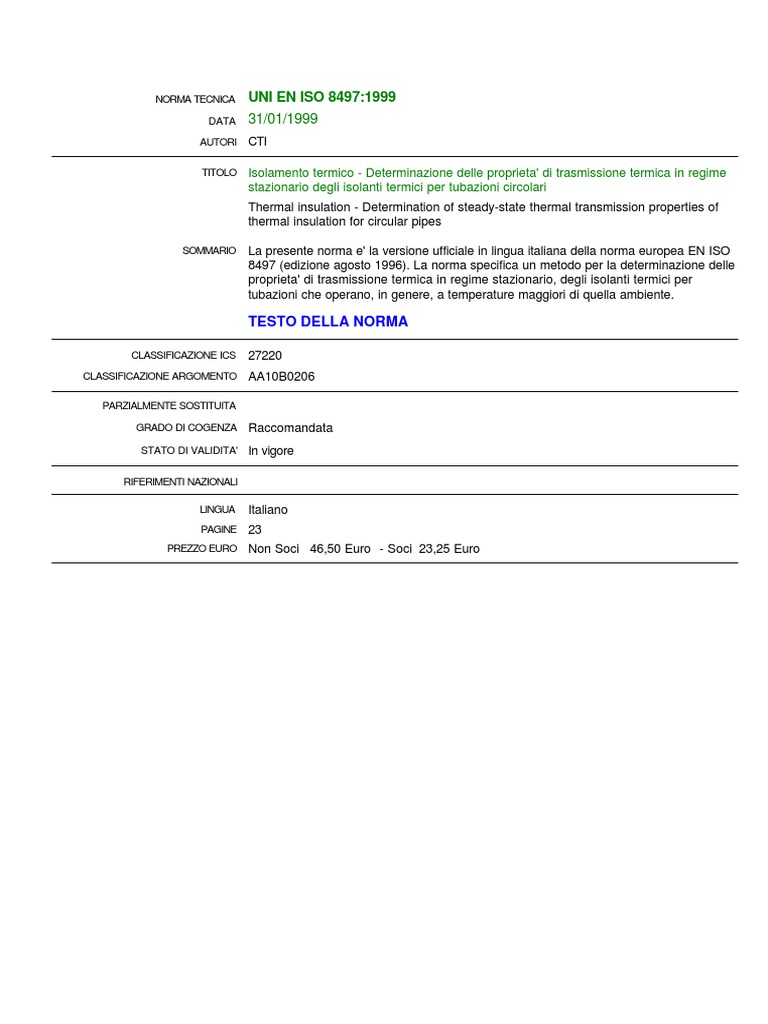 NORMA TECNICA UNI EN ISO 8497:1999

DATA 31/01/1999

AUTORI CTI

TITOLO Isolamento termico - Determinazione delle proprieta' di trasmissione termica in regime stazionario degli isolanti termici per tubazioni circolari

Thermal insulation - Determination of steady-state thermal transmission properties of thermal insulation for circular pipes

SOMMARIO La presente norma e' la versione ufficiale in lingua italiana della norma europea EN ISO 8497 (edizione agosto 1996). La norma specifica un metodo per la determinazione delle proprieta' di trasmissione termica in regime stazionario, degli isolanti termici per tubazioni che operano, in genere, a temperature maggiori di quella ambiente.

TESTO DELLA NORMA

CLASSIFICAZIONE ICS 27220

CLASSIFICAZIONE ARGOMENTO AA10B0206

PARZIALMENTE SOSTITUITA

GRADO DI COGENZA Raccomandata

STATO DI VALIDITA' In vigore

RIFERIMENTI NAZIONALI

LINGUA Italiano

PAGINE 23

PREZZO EURO Non Soci 46,50 Euro - Soci 23,25 Euro